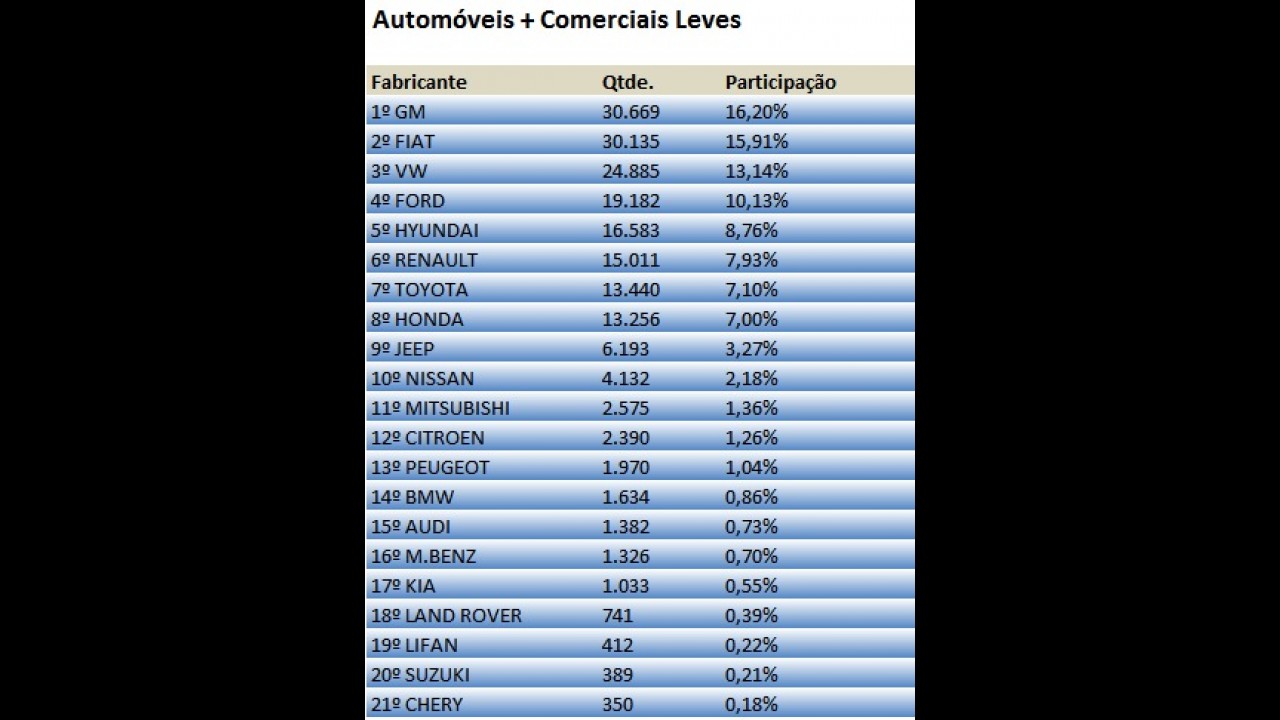 Automóveis + Comerciais Leves

| Fabricante | Qtde. | Participação |
|---|---|---|
| 1º GM | 30.669 | 16,20% |
| 2º FIAT | 30.135 | 15,91% |
| 3º VW | 24.885 | 13,14% |
| 4º FORD | 19.182 | 10,13% |
| 5º HYUNDAI | 16.583 | 8,76% |
| 6º RENAULT | 15.011 | 7,93% |
| 7º TOYOTA | 13.440 | 7,10% |
| 8º HONDA | 13.256 | 7,00% |
| 9º JEEP | 6.193 | 3,27% |
| 10º NISSAN | 4.132 | 2,18% |
| 11º MITSUBISHI | 2.575 | 1,36% |
| 12º CITROEN | 2.390 | 1,26% |
| 13º PEUGEOT | 1.970 | 1,04% |
| 14º BMW | 1.634 | 0,86% |
| 15º AUDI | 1.382 | 0,73% |
| 16º M.BENZ | 1.326 | 0,70% |
| 17º KIA | 1.033 | 0,55% |
| 18º LAND ROVER | 741 | 0,39% |
| 19º LIFAN | 412 | 0,22% |
| 20º SUZUKI | 389 | 0,21% |
| 21º CHERY | 350 | 0,18% |